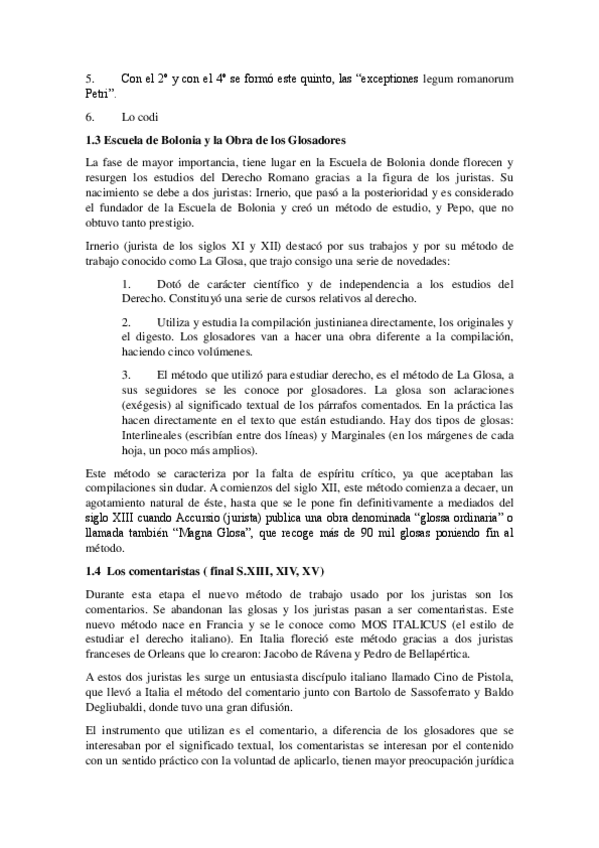 5. Con el 2º y con el 4º se formó este quinto, las "exceptiones legum romanorum Petri".

6. Lo codi

1.3 Escuela de Bolonia y la Obra de los Glosadores

La fase de mayor importancia, tiene lugar en la Escuela de Bolonia donde florecen y resurgen los estudios del Derecho Romano gracias a la figura de los juristas. Su nacimiento se debe a dos juristas: Irnerio, que pasó a la posterioridad y es considerado el fundador de la Escuela de Bolonia y creó un método de estudio, y Pepo, que no obtuvo tanto prestigio.

Irnerio (jurista de los siglos XI y XII) destacó por sus trabajos y por su método de trabajo conocido como La Glosa, que trajo consigo una serie de novedades:

1. Dotó de carácter científico y de independencia a los estudios del Derecho. Constituyó una serie de cursos relativos al derecho.

2. Utiliza y estudia la compilación justinianea directamente, los originales y el digesto. Los glosadores van a hacer una obra diferente a la compilación, haciendo cinco volúmenes.

3. El método que utilizó para estudiar derecho, es el método de La Glosa, a sus seguidores se les conoce por glosadores. La glosa son aclaraciones (exégesis) al significado textual de los párrafos comentados. En la práctica las hacen directamente en el texto que están estudiando. Hay dos tipos de glosas: Interlineales (escribían entre dos líneas) y Marginales (en los márgenes de cada hoja, un poco más amplios).

Este método se caracteriza por la falta de espíritu crítico, ya que aceptaban las compilaciones sin dudar. A comienzos del siglo XII, este método comienza a decaer, un agotamiento natural de éste, hasta que se le pone fin definitivamente a mediados del siglo XIII cuando Accursio (jurista) publica una obra denominada "glossa ordinaria" o llamada también "Magna Glosa", que recoge más de 90 mil glosas poniendo fin al método.

1.4 Los comentaristas ( final S.XIII, XIV, XV)

Durante esta etapa el nuevo método de trabajo usado por los juristas son los comentarios. Se abandonan las glosas y los juristas pasan a ser comentaristas. Este nuevo método nace en Francia y se le conoce como MOS ITALICUS (el estilo de estudiar el derecho italiano). En Italia floreció este método gracias a dos juristas franceses de Orleans que lo crearon: Jacobo de Rávena y Pedro de Bellapértica.

A estos dos juristas les surge un entusiasta discípulo italiano llamado Cino de Pistola, que llevó a Italia el método del comentario junto con Bartolo de Sassoferrato y Baldo Degliubaldi, donde tuvo una gran difusión.

El instrumento que utilizan es el comentario, a diferencia de los glosadores que se interesaban por el significado textual, los comentaristas se interesan por el contenido con un sentido práctico con la voluntad de aplicarlo, tienen mayor preocupación jurídica